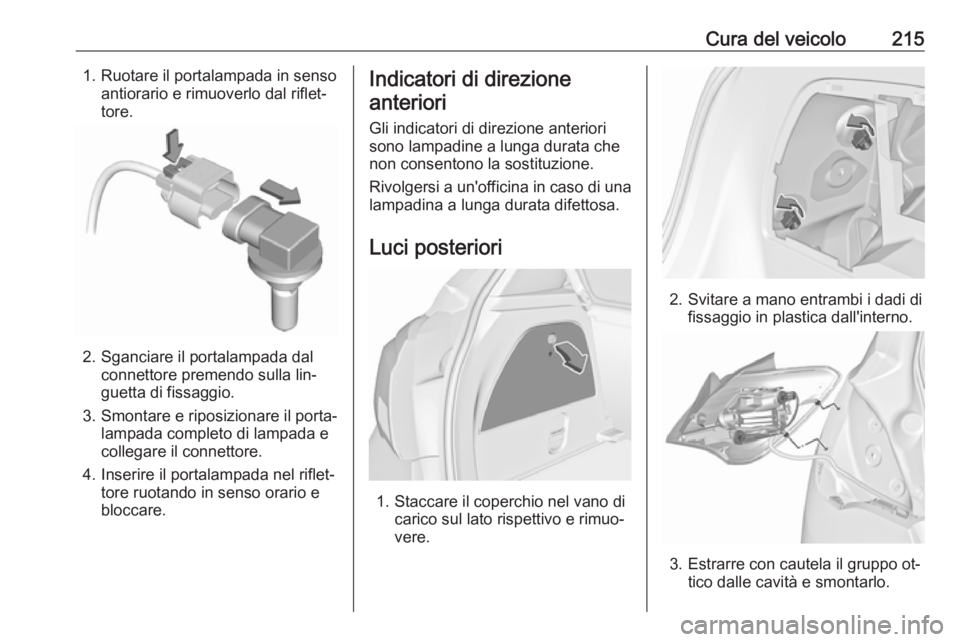 Cura del veicolo 215

1. Ruotare il portalampada in senso antiorario e rimuoverlo dal riflettore.

2. Sganciare il portalampada dal connettore premendo sulla linguetta di fissaggio.

3. Smontare e riposizionare il portalampada completo di lampada e collegare il connettore.

4. Inserire il portalampada nel riflettore ruotando in senso orario e bloccare.

Indicatori di direzione anteriori

Gli indicatori di direzione anteriori sono lampadine a lunga durata che non consentono la sostituzione.

Rivolgersi a un'officina in caso di una lampadina a lunga durata difettosa.

Luci posteriori

1. Staccare il coperchio nel vano di carico sul lato rispettivo e rimuovere.

2. Svitare a mano entrambi i dadi di fissaggio in plastica dall'interno.

3. Estrarre con cautela il gruppo ottico dalle cavità e smontarlo.

carmanualsonline.info